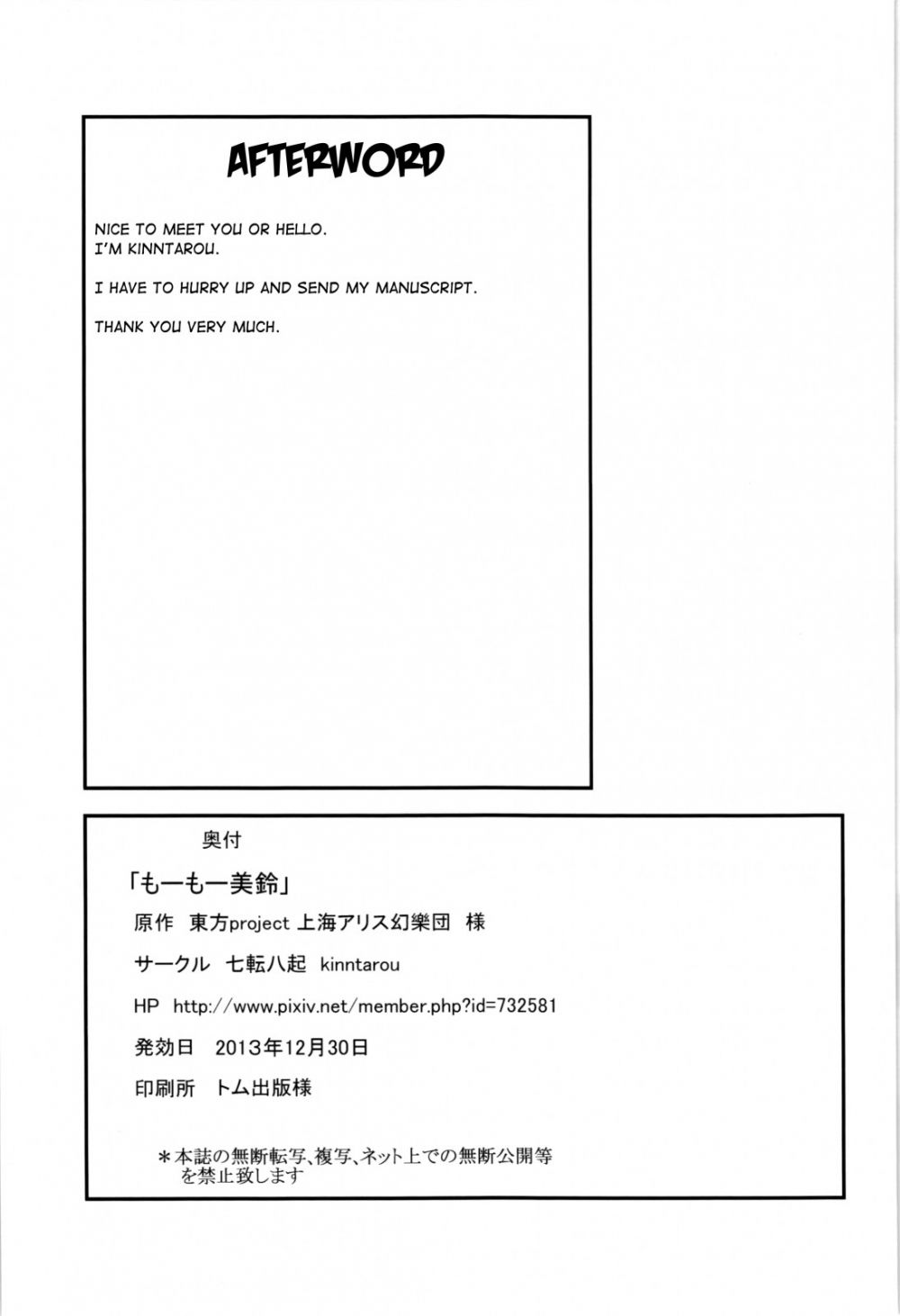 AFTERWORD

NICE TO MEET YOU OR HELLO.
I'M KINNTAROU.

I HAVE TO HURRY UP AND SEND MY MANUSCRIPT.

THANK YOU VERY MUCH.

奥付

「もーもー美鈴」

原作 東方project 上海アリス幻樂団 様

サークル 七転八起 kinntarou

HP http://www.pixiv.net/member.php?id=732581

発効日 2013年12月30日

印刷所 トム出版様

＊本誌の無断転写、複写、ネット上での無断公開等を禁止致します